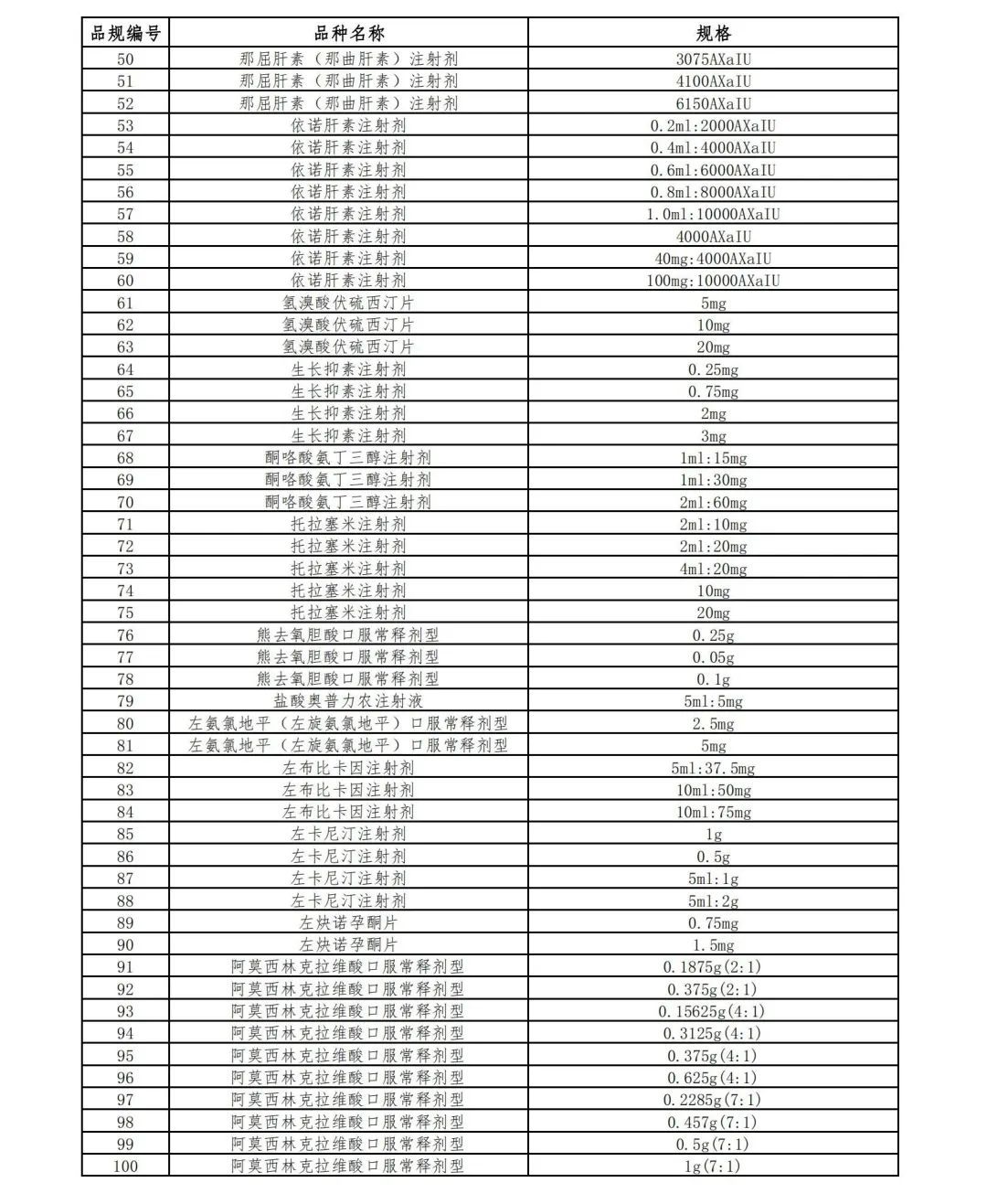 | 品规编号 | 品种名称 | 规格 |
|---|---|---|
| 50 | 那屈肝素（那曲肝素）注射剂 | 3075AXaIU |
| 51 | 那屈肝素（那曲肝素）注射剂 | 4100AXaIU |
| 52 | 那屈肝素（那曲肝素）注射剂 | 6150AXaIU |
| 53 | 依诺肝素注射剂 | 0.2ml:2000AXaIU |
| 54 | 依诺肝素注射剂 | 0.4ml:4000AXaIU |
| 55 | 依诺肝素注射剂 | 0.6ml:6000AXaIU |
| 56 | 依诺肝素注射剂 | 0.8ml:8000AXaIU |
| 57 | 依诺肝素注射剂 | 1.0ml:10000AXaIU |
| 58 | 依诺肝素注射剂 | 4000AXaIU |
| 59 | 依诺肝素注射剂 | 40mg:4000AXaIU |
| 60 | 依诺肝素注射剂 | 100mg:10000AXaIU |
| 61 | 氢溴酸伏硫西汀片 | 5mg |
| 62 | 氢溴酸伏硫西汀片 | 10mg |
| 63 | 氢溴酸伏硫西汀片 | 20mg |
| 64 | 生长抑素注射剂 | 0.25mg |
| 65 | 生长抑素注射剂 | 0.75mg |
| 66 | 生长抑素注射剂 | 2mg |
| 67 | 生长抑素注射剂 | 3mg |
| 68 | 酮咯酸氨丁三醇注射剂 | 1ml:15mg |
| 69 | 酮咯酸氨丁三醇注射剂 | 1ml:30mg |
| 70 | 酮咯酸氨丁三醇注射剂 | 2ml:60mg |
| 71 | 托拉塞米注射剂 | 2ml:10mg |
| 72 | 托拉塞米注射剂 | 2ml:20mg |
| 73 | 托拉塞米注射剂 | 4ml:20mg |
| 74 | 托拉塞米注射剂 | 10mg |
| 75 | 托拉塞米注射剂 | 20mg |
| 76 | 熊去氧胆酸口服常释剂型 | 0.25g |
| 77 | 熊去氧胆酸口服常释剂型 | 0.05g |
| 78 | 熊去氧胆酸口服常释剂型 | 0.1g |
| 79 | 盐酸奥普力农注射液 | 5ml:5mg |
| 80 | 左氨氯地平（左旋氨氯地平）口服常释剂型 | 2.5mg |
| 81 | 左氨氯地平（左旋氨氯地平）口服常释剂型 | 5mg |
| 82 | 左布比卡因注射剂 | 5ml:37.5mg |
| 83 | 左布比卡因注射剂 | 10ml:50mg |
| 84 | 左布比卡因注射剂 | 10ml:75mg |
| 85 | 左卡尼汀注射剂 | 1g |
| 86 | 左卡尼汀注射剂 | 0.5g |
| 87 | 左卡尼汀注射剂 | 5ml:1g |
| 88 | 左卡尼汀注射剂 | 5ml:2g |
| 89 | 左炔诺孕酮片 | 0.75mg |
| 90 | 左炔诺孕酮片 | 1.5mg |
| 91 | 阿莫西林克拉维酸口服常释剂型 | 0.1875g(2:1) |
| 92 | 阿莫西林克拉维酸口服常释剂型 | 0.375g(2:1) |
| 93 | 阿莫西林克拉维酸口服常释剂型 | 0.15625g(4:1) |
| 94 | 阿莫西林克拉维酸口服常释剂型 | 0.3125g(4:1) |
| 95 | 阿莫西林克拉维酸口服常释剂型 | 0.375g(4:1) |
| 96 | 阿莫西林克拉维酸口服常释剂型 | 0.625g(4:1) |
| 97 | 阿莫西林克拉维酸口服常释剂型 | 0.2285g(7:1) |
| 98 | 阿莫西林克拉维酸口服常释剂型 | 0.457g(7:1) |
| 99 | 阿莫西林克拉维酸口服常释剂型 | 0.5g(7:1) |
| 100 | 阿莫西林克拉维酸口服常释剂型 | 1g(7:1) |